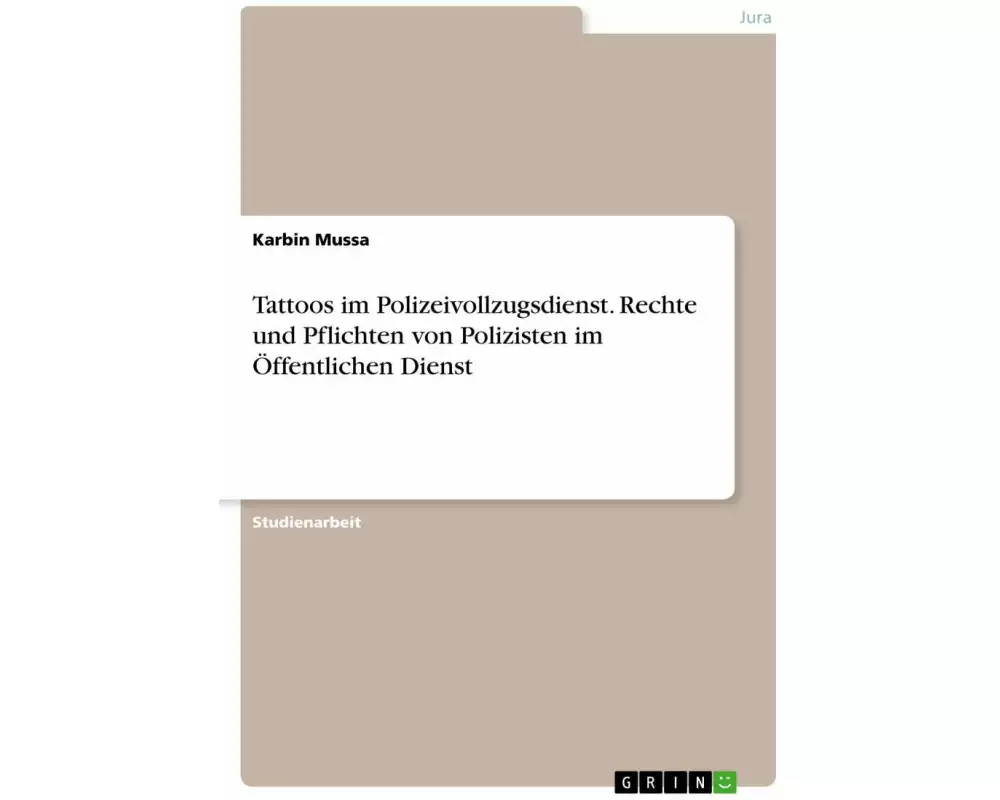 Jura

Karbin Mussa

Tattoos im Polizeivollzugsdienst. Rechte und Pflichten von Polizisten im Öffentlichen Dienst

Studienarbeit

GRIN